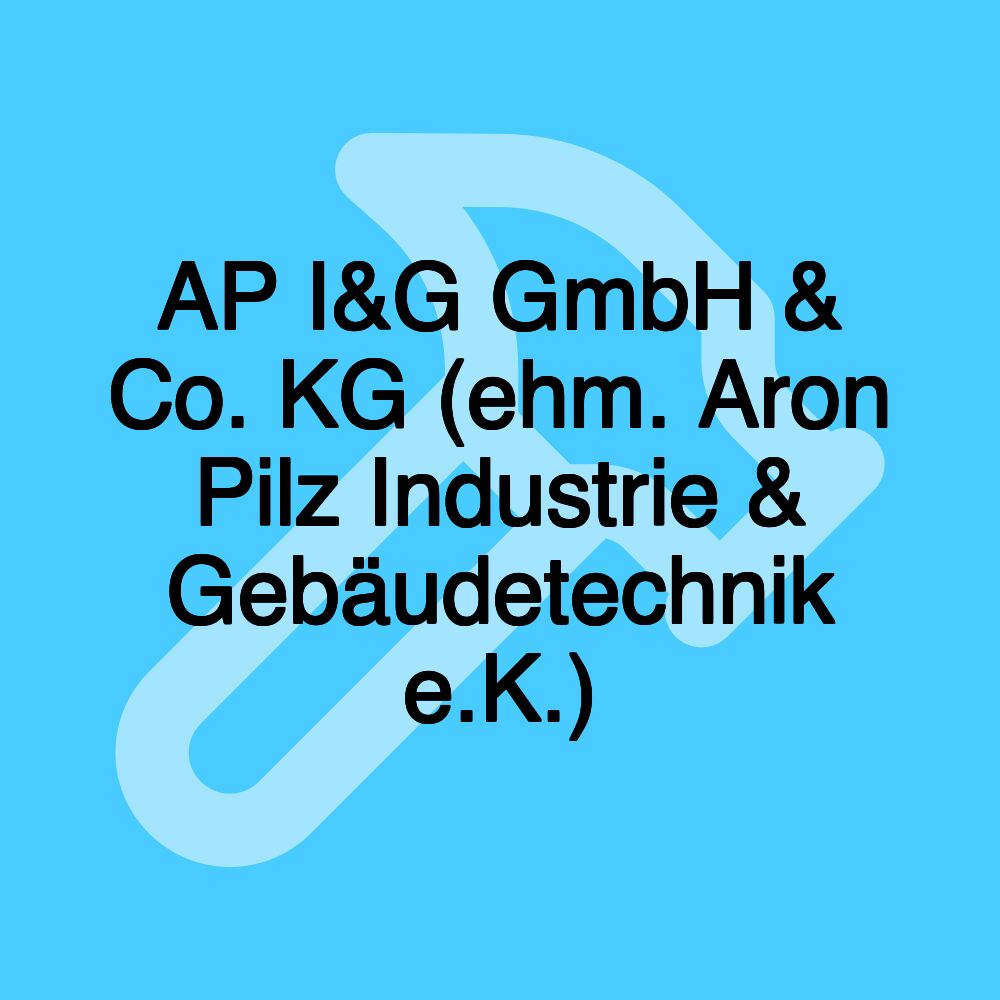 AP I&G GmbH & Co. KG (ehm. Aron Pilz Industrie & Gebäudetechnik e.K.)